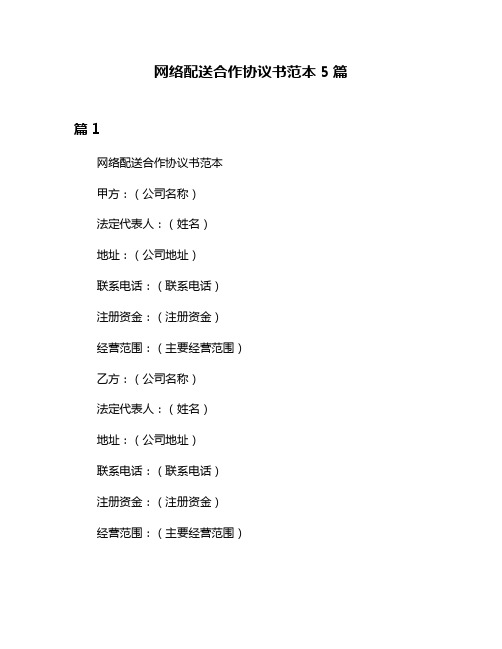 网络配送合作协议书范本 5 篇

篇 1

网络配送合作协议书范本

甲方：（公司名称）

法定代表人：（姓名）

地址：（公司地址）

联系电话：（联系电话）

注册资金：（注册资金）

经营范围：（主要经营范围）

乙方：（公司名称）

法定代表人：（姓名）

地址：（公司地址）

联系电话：（联系电话）

注册资金：（注册资金）

经营范围：（主要经营范围）